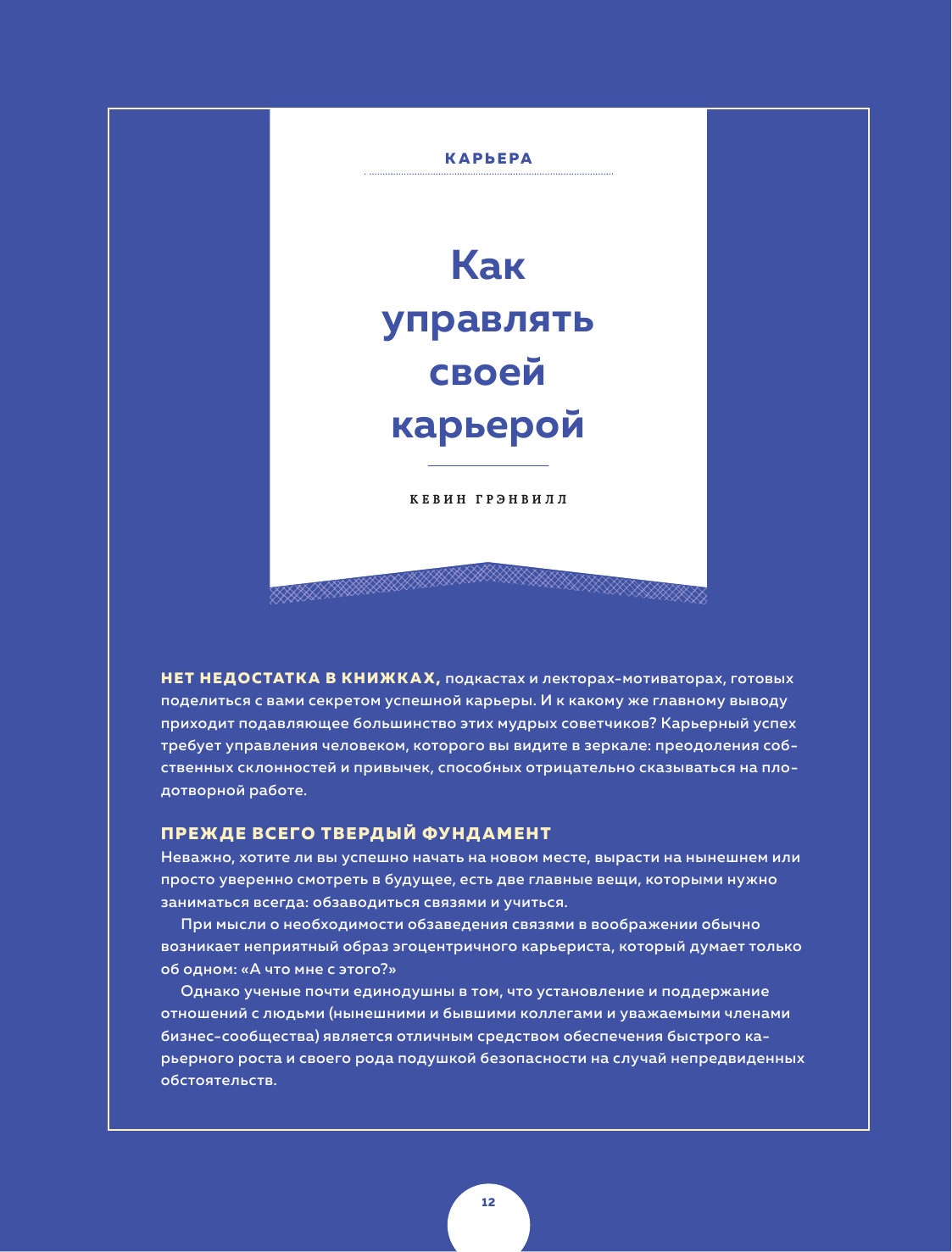 КАРЬЕРА

Как управлять своей карьерой

КЕВИН ГРЭНВИЛЛ

НЕТ НЕДОСТАТКА В КНИЖКАХ, подкастах и лекторах-мотиваторах, готовых поделиться с вами секретом успешной карьеры. И к какому же главному выводу приходит подавляющее большинство этих мудрых советчиков? Карьерный успех требует управления человеком, которого вы видите в зеркале: преодоления собственных склонностей и привычек, способных отрицательно сказываться на плодотворной работе.

ПРЕЖДЕ ВСЕГО ТВЕРДЫЙ ФУНДАМЕНТ
Неважно, хотите ли вы успешно начать на новом месте, вырасти на нынешнем или просто уверенно смотреть в будущее, есть две главные вещи, которыми нужно заниматься всегда: обзаводиться связями и учиться.

При мысли о необходимости обзаведения связями в воображении обычно возникает неприятный образ эгоцентричного карьериста, который думает только об одном: «А что мне с этого?»

Однако ученые почти единодушны в том, что установление и поддержание отношений с людьми (нынешними и бывшими коллегами и уважаемыми членами бизнес-сообщества) является отличным средством обеспечения быстрого карьерного роста и своего рода подушкой безопасности на случай непредвиденных обстоятельств.

12